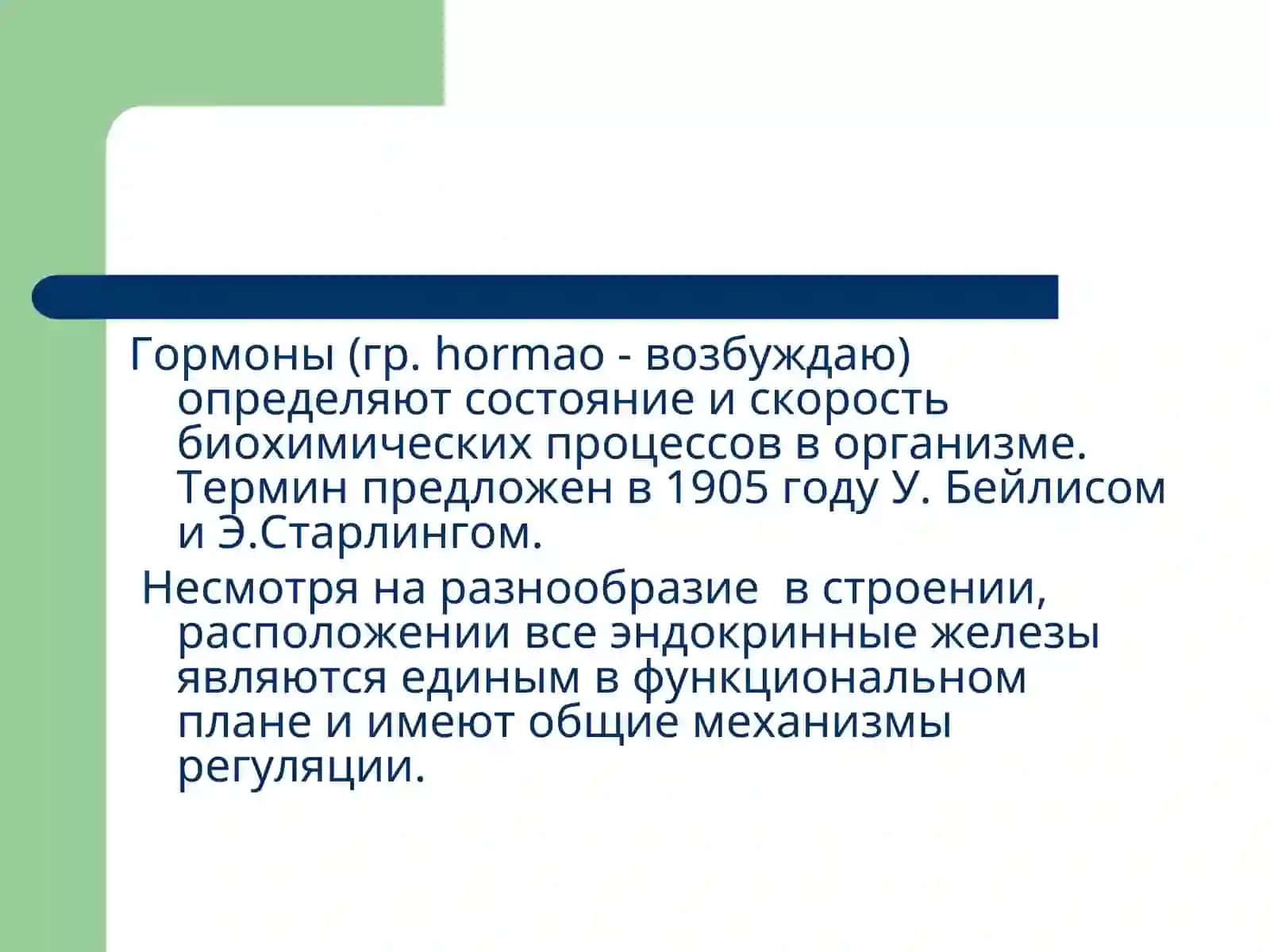 Гормоны (гр. hormao - возбуждаю) определяют состояние и скорость биохимических процессов в организме. Термин предложен в 1905 году У. Бейлисом и Э.Старлингом.

Несмотря на разнообразие  в строении, расположении все эндокринные железы являются единым в функциональном плане и имеют общие механизмы регуляции.